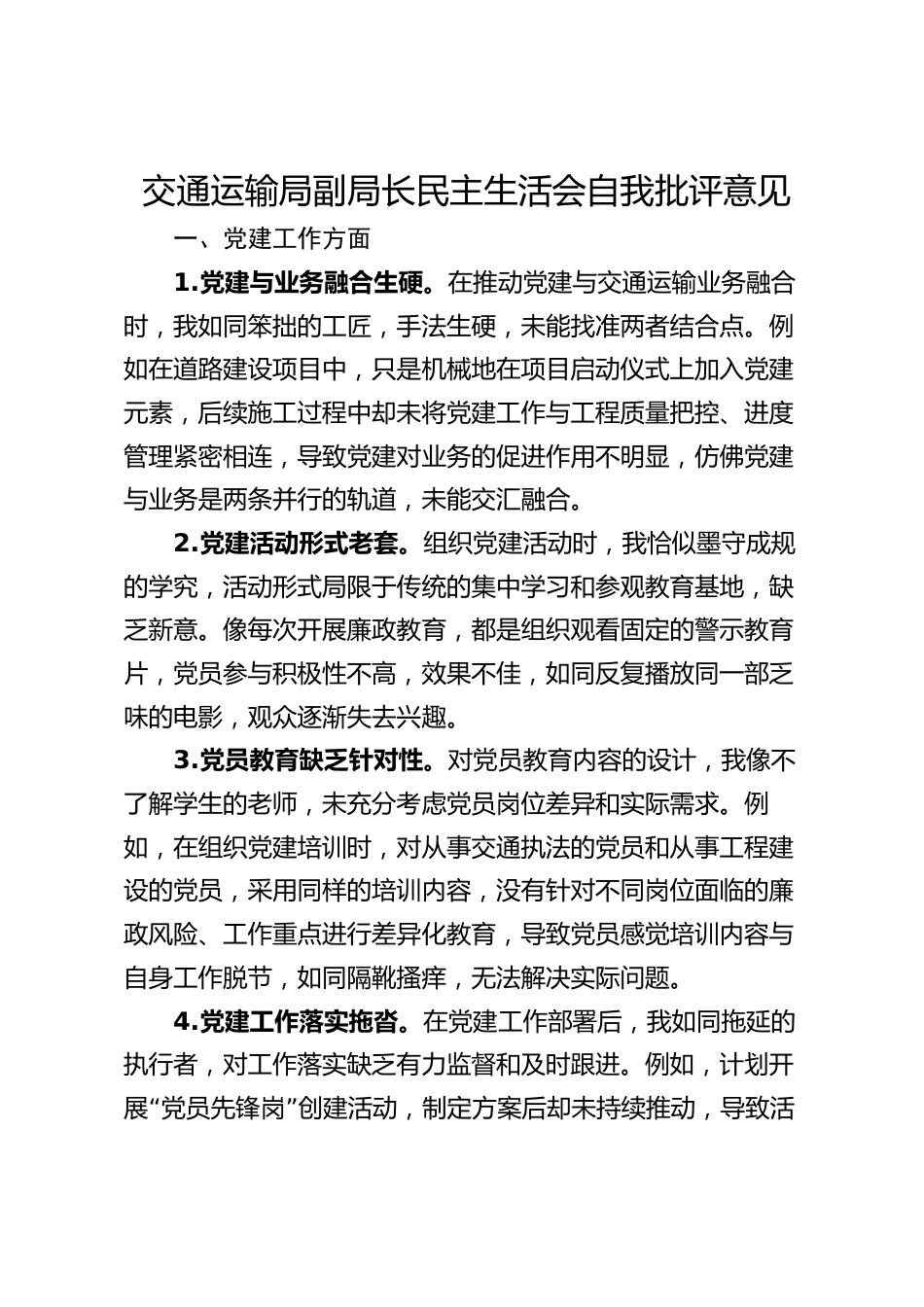 交通运输局副局长民主生活会自我批评意见

一、党建工作方面

1.党建与业务融合生硬。在推动党建与交通运输业务融合时，我如同笨拙的工匠，手法生硬，未能找准两者结合点。例如在道路建设项目中，只是机械地在项目启动仪式上加入党建元素，后续施工过程中却未将党建工作与工程质量把控、进度管理紧密相连，导致党建对业务的促进作用不明显，仿佛党建与业务是两条并行的轨道，未能交汇融合。

2.党建活动形式老套。组织党建活动时，我恰似墨守成规的学究，活动形式局限于传统的集中学习和参观教育基地，缺乏新意。像每次开展廉政教育，都是组织观看固定的警示教育片，党员参与积极性不高，效果不佳，如同反复播放同一部乏味的电影，观众逐渐失去兴趣。

3.党员教育缺乏针对性。对党员教育内容的设计，我像不了解学生的老师，未充分考虑党员岗位差异和实际需求。例如，在组织党建培训时，对从事交通执法的党员和从事工程建设的党员，采用同样的培训内容，没有针对不同岗位面临的廉政风险、工作重点进行差异化教育，导致党员感觉培训内容与自身工作脱节，如同隔靴搔痒，无法解决实际问题。

4.党建工作落实拖沓。在党建工作部署后，我如同拖延的执行者，对工作落实缺乏有力监督和及时跟进。例如，计划开展“党员先锋岗”创建活动，制定方案后却未持续推动，导致活